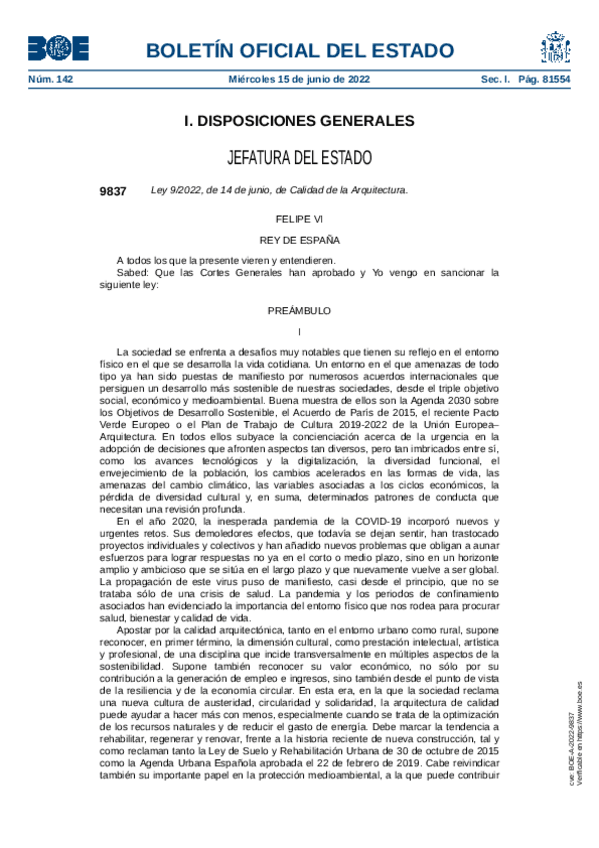 BOE

BOLETÍN OFICIAL DEL ESTADO

Núm. 142 Miércoles 15 de junio de 2022 Sec. I. Pág. 81554

I. DISPOSICIONES GENERALES

JEFATURA DEL ESTADO

9837 Ley 9/2022, de 14 de junio, de Calidad de la Arquitectura.

FELIPE VI

REY DE ESPAÑA

A todos los que la presente vieren y entendieren.
Sabed: Que las Cortes Generales han aprobado y Yo vengo en sancionar la siguiente ley:

PREÁMBULO

I

La sociedad se enfrenta a desafíos muy notables que tienen su reflejo en el entorno físico en el que se desarrolla la vida cotidiana. Un entorno en el que amenazas de todo tipo ya han sido puestas de manifiesto por numerosos acuerdos internacionales que persiguen un desarrollo más sostenible de nuestras sociedades, desde el triple objetivo social, económico y medioambiental. Buena muestra de ellos son la Agenda 2030 sobre los Objetivos de Desarrollo Sostenible, el Acuerdo de París de 2015, el reciente Pacto Verde Europeo o el Plan de Trabajo de Cultura 2019-2022 de la Unión Europea–Arquitectura. En todos ellos subyace la concienciación acerca de la urgencia en la adopción de decisiones que afronten aspectos tan diversos, pero tan imbricados entre sí, como los avances tecnológicos y la digitalización, la diversidad funcional, el envejecimiento de la población, los cambios acelerados en las formas de vida, las amenazas del cambio climático, las variables asociadas a los ciclos económicos, la pérdida de diversidad cultural y, en suma, determinados patrones de conducta que necesitan una revisión profunda.

En el año 2020, la inesperada pandemia de la COVID-19 incorporó nuevos y urgentes retos. Sus demoledores efectos, que todavía se dejan sentir, han trastocado proyectos individuales y colectivos y han añadido nuevos problemas que obligan a aunar esfuerzos para lograr respuestas no ya en el corto o medio plazo, sino en un horizonte amplio y ambicioso que se sitúa en el largo plazo y que nuevamente vuelve a ser global. La propagación de este virus puso de manifiesto, casi desde el principio, que no se trataba sólo de una crisis de salud. La pandemia y los periodos de confinamiento asociados han evidenciado la importancia del entorno físico que nos rodea para procurar salud, bienestar y calidad de vida.

Apostar por la calidad arquitectónica, tanto en el entorno urbano como rural, supone reconocer, en primer término, la dimensión cultural, como prestación intelectual, artística y profesional, de una disciplina que incide transversalmente en múltiples aspectos de la sostenibilidad. Supone también reconocer su valor económico, no sólo por su contribución a la generación de empleo e ingresos, sino también desde el punto de vista de la resiliencia y de la economía circular. En esta era, en la que la sociedad reclama una nueva cultura de austeridad, circularidad y solidaridad, la arquitectura de calidad puede ayudar a hacer más con menos, especialmente cuando se trata de la optimización de los recursos naturales y de reducir el gasto de energía. Debe marcar la tendencia a rehabilitar, regenerar y renovar, frente a la historia reciente de nueva construcción, tal y como reclaman tanto la Ley de Suelo y Rehabilitación Urbana de 30 de octubre de 2015 como la Agenda Urbana Española aprobada el 22 de febrero de 2019. Cabe reivindicar también su importante papel en la protección medioambiental, a la que puede contribuir

cve: BOE-A-2022-9837
Verificable en https://www.boe.es